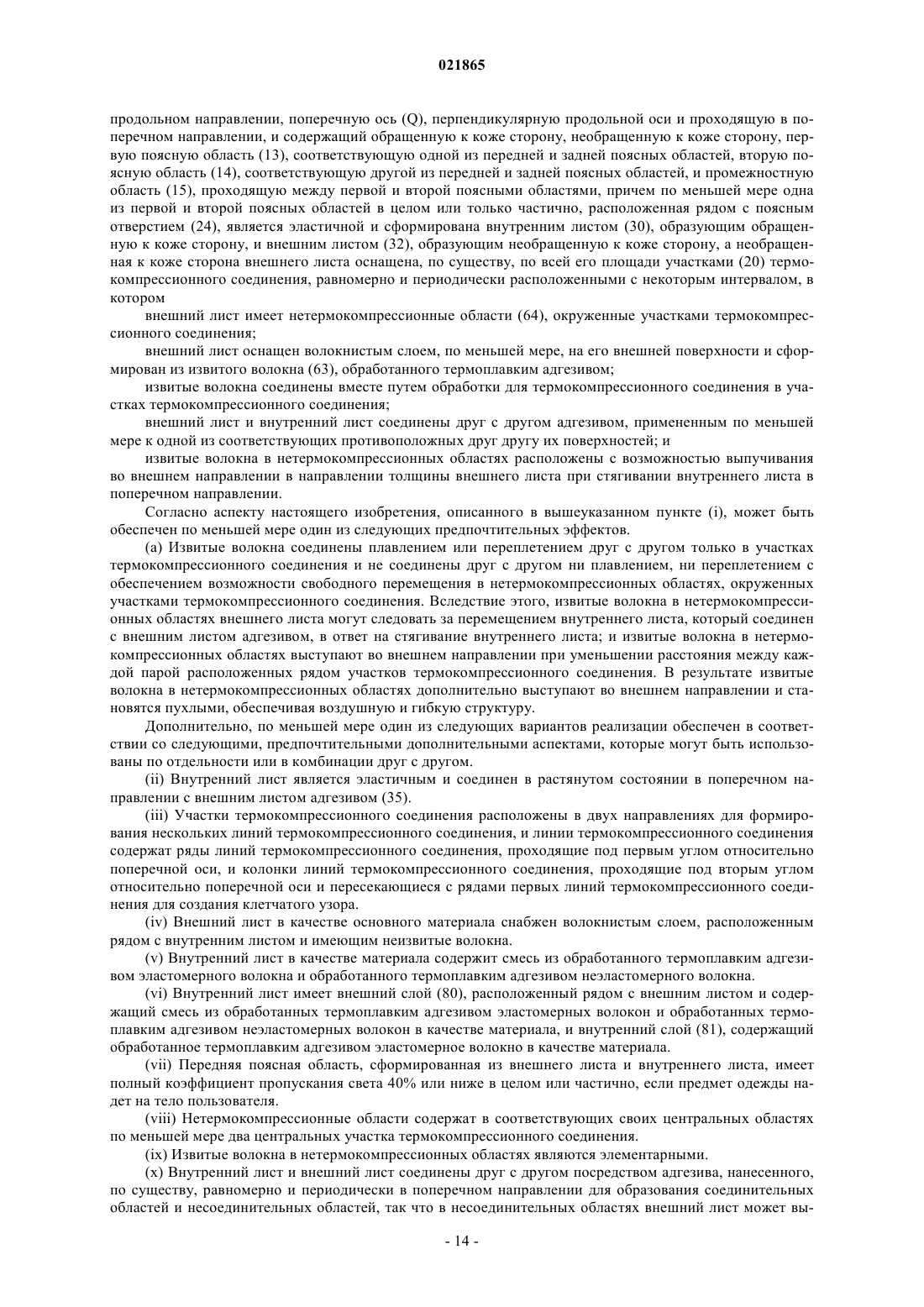 021865

продольном направлении, поперечную ось (Q), перпендикулярную продольной оси и проходящую в поперечном направлении, и содержащий обращенную к коже сторону, необращенную к коже сторону, первую поясную область (13), соответствующую одной из передней и задней поясных областей, вторую поясную область (14), соответствующую другой из передней и задней поясных областей, и промежностную область (15), проходящую между первой и второй поясными областями, причем по меньшей мере одна из первой и второй поясных областей в целом или только частично, расположенная рядом с поясным отверстием (24), является эластичной и сформирована внутренним листом (30), образующим обращенную к коже сторону, и внешним листом (32), образующим необращенную к коже сторону, а необращенная к коже сторона внешнего листа оснащена, по существу, по всей его площади участками (20) термокомпрессионного соединения, равномерно и периодически расположенными с некоторым интервалом, в котором

внешний лист имеет нетермокомпрессионные области (64), окруженные участками термокомпрессионного соединения;

внешний лист оснащен волокнистым слоем, по меньшей мере, на его внешней поверхности и сформирован из извитого волокна (63), обработанного термоплавким адгезивом;

извитые волокна соединены вместе путем обработки для термокомпрессионного соединения в участках термокомпрессионного соединения;

внешний лист и внутренний лист соединены друг с другом адгезивом, примененным по меньшей мере к одной из соответствующих противоположных друг другу их поверхностей; и

извитые волокна в нетермокомпрессионных областях расположены с возможностью выпучивания во внешнем направлении в направлении толщины внешнего листа при стягивании внутреннего листа в поперечном направлении.

Согласно аспекту настоящего изобретения, описанного в вышеуказанном пункте (i), может быть обеспечен по меньшей мере один из следующих предпочтительных эффектов.

(a) Извитые волокна соединены плавлением или переплетением друг с другом только в участках термокомпрессионного соединения и не соединены друг с другом ни плавлением, ни переплетением с обеспечением возможности свободного перемещения в нетермокомпрессионных областях, окруженных участками термокомпрессионного соединения. Вследствие этого, извитые волокна в нетермокомпрессионных областях внешнего листа могут следовать за перемещением внутреннего листа, который соединен с внешним листом адгезивом, в ответ на стягивание внутреннего листа; и извитые волокна в нетермокомпрессионных областях выступают во внешнем направлении при уменьшении расстояния между каждой парой расположенных рядом участков термокомпрессионного соединения. В результате извитые волокна в нетермокомпрессионных областях дополнительно выступают во внешнем направлении и становятся пухлыми, обеспечивая воздушную и гибкую структуру.

Дополнительно, по меньшей мере один из следующих вариантов реализации обеспечен в соответствии со следующими, предпочтительными дополнительными аспектами, которые могут быть использованы по отдельности или в комбинации друг с другом.

(ii) Внутренний лист является эластичным и соединен в растянутом состоянии в поперечном направлении с внешним листом адгезивом (35).

(iii) Участки термокомпрессионного соединения расположены в двух направлениях для формирования нескольких линий термокомпрессионного соединения, и линии термокомпрессионного соединения содержат ряды линий термокомпрессионного соединения, проходящие под первым углом относительно поперечной оси, и колонки линий термокомпрессионного соединения, проходящие под вторым углом относительно поперечной оси и пересекающиеся с рядами первых линий термокомпрессионного соединения для создания клетчатого узора.

(iv) Внешний лист в качестве основного материала снабжен волокнистым слоем, расположенным рядом с внутренним листом и имеющим неизвитые волокна.

(v) Внутренний лист в качестве материала содержит смесь из обработанного термоплавким адгезивом эластомерного волокна и обработанного термоплавким адгезивом неэластомерного волокна.

(vi) Внутренний лист имеет внешний слой (80), расположенный рядом с внешним листом и содержащий смесь из обработанных термоплавким адгезивом эластомерных волокон и обработанных термоплавким адгезивом неэластомерных волокон в качестве материала, и внутренний слой (81), содержащий обработанное термоплавким адгезивом эластомерное волокно в качестве материала.

(vii) Передняя поясная область, сформированная из внешнего листа и внутреннего листа, имеет полный коэффициент пропускания света 40% или ниже в целом или частично, если предмет одежды надет на тело пользователя.

(viii) Нетермокомпрессионные области содержат в соответствующих своих центральных областях по меньшей мере два центральных участка термокомпрессионного соединения.

(ix) Извитые волокна в нетермокомпрессионных областях являются элементарными.

(x) Внутренний лист и внешний лист соединены друг с другом посредством адгезива, нанесенного, по существу, равномерно и периодически в поперечном направлении для образования соединительных областей и несоединительных областей, так что в несоединительных областях внешний лист может вы-

- 14 -